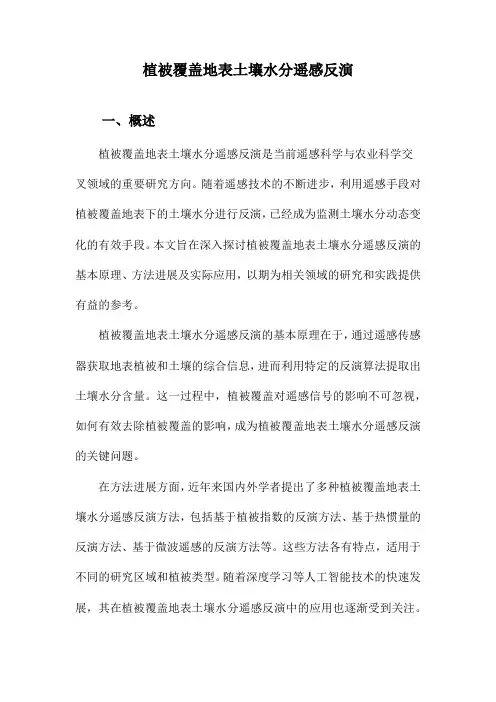 植被覆盖地表土壤水分遥感反演

一、概述

植被覆盖地表土壤水分遥感反演是当前遥感科学与农业科学交叉领域的重要研究方向。随着遥感技术的不断进步，利用遥感手段对植被覆盖地表下的土壤水分进行反演，已经成为监测土壤水分动态变化的有效手段。本文旨在深入探讨植被覆盖地表土壤水分遥感反演的基本原理、方法进展及实际应用，以期为相关领域的研究和实践提供有益的参考。

植被覆盖地表土壤水分遥感反演的基本原理在于，通过遥感传感器获取地表植被和土壤的综合信息，进而利用特定的反演算法提取出土壤水分含量。这一过程中，植被覆盖对遥感信号的影响不可忽视，如何有效去除植被覆盖的影响，成为植被覆盖地表土壤水分遥感反演的关键问题。

在方法进展方面，近年来国内外学者提出了多种植被覆盖地表土壤水分遥感反演方法，包括基于植被指数的反演方法、基于热惯量的反演方法、基于微波遥感的反演方法等。这些方法各有特点，适用于不同的研究区域和植被类型。随着深度学习等人工智能技术的快速发展，其在植被覆盖地表土壤水分遥感反演中的应用也逐渐受到关注。